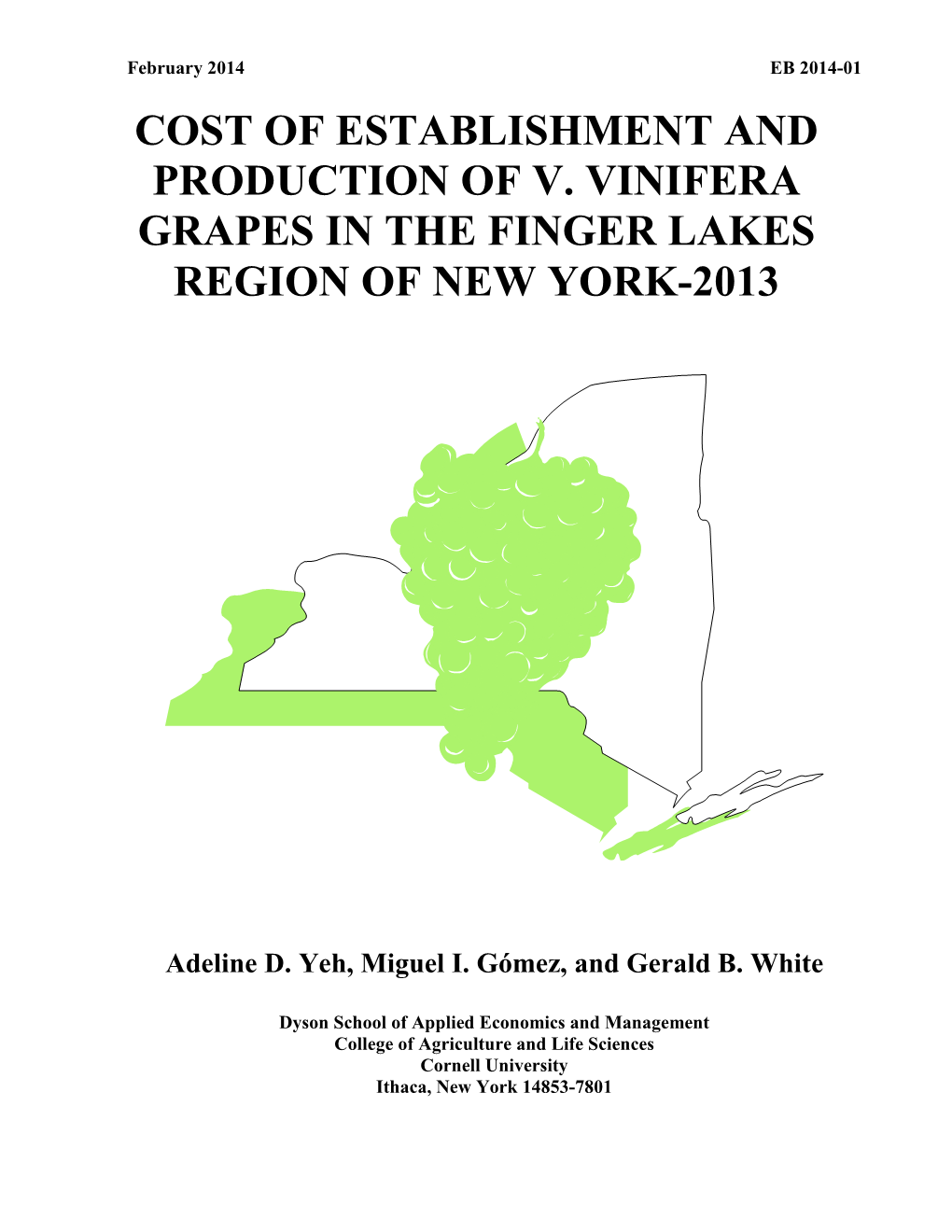 February 2014 EB 2014-01

COST OF ESTABLISHMENT AND PRODUCTION OF V. VINIFERA GRAPES IN THE FINGER LAKES REGION OF NEW YORK-2013

Adeline D. Yeh, Miguel I. Gómez, and Gerald B. White

Dyson School of Applied Economics and Management
College of Agriculture and Life Sciences
Cornell University
Ithaca, New York 14853-7801